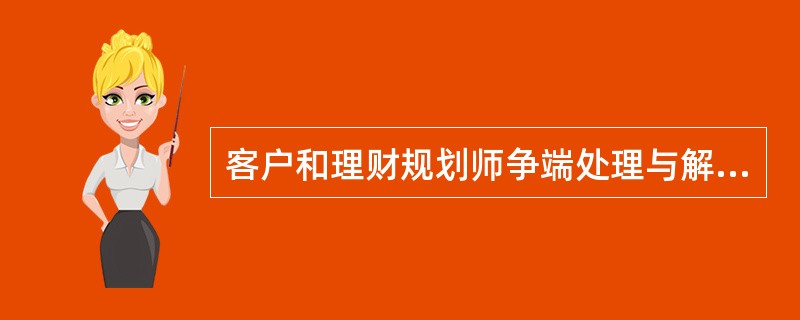 客户和理财规划师争端处理与解...